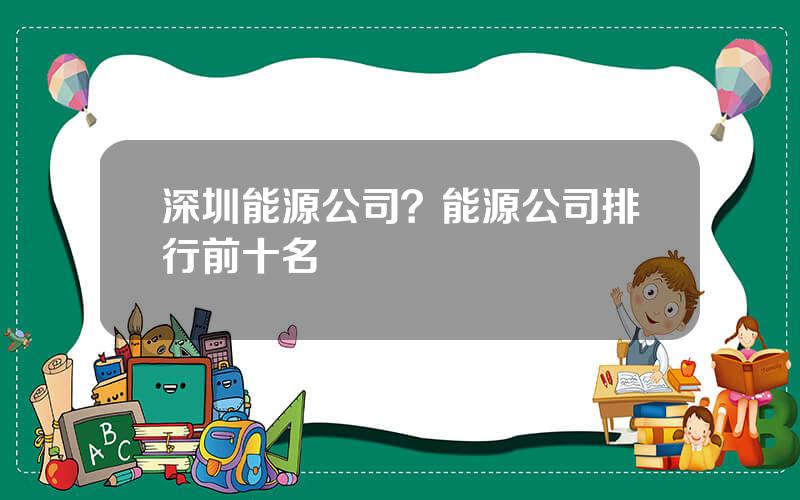 深圳能源公司？能源公司排行前十名

A B C